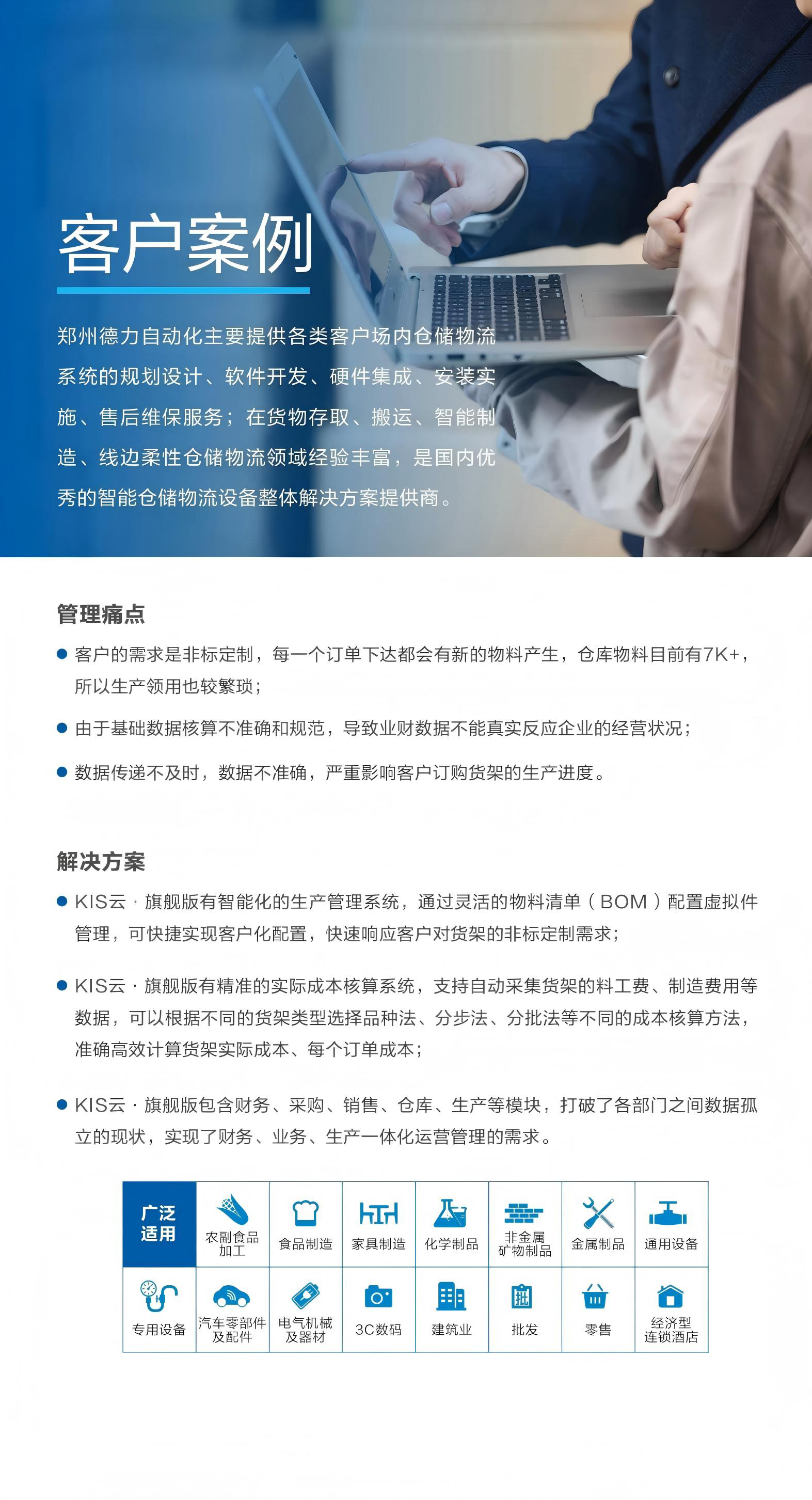 客户案例

郑州德力自动化主要提供各类客户场内仓储物流系统的规划设计、软件开发、硬件集成、安装实施、售后维保服务；在货物存取、搬运、智能制造、线边柔性仓储物流领域经验丰富，是国内优秀的智能仓储物流设备整体解决方案提供商。

管理痛点

● 客户的需求是非标定制，每一个订单下达都会有新的物料产生，仓库物料目前有7K+，所以生产领用也较繁琐；

● 由于基础数据核算不准确和规范，导致业财数据不能真实反应企业的经营状况；

● 数据传递不及时，数据不准确，严重影响客户订购货架的生产进度。

解决方案

● KIS云 · 旗舰版有智能化的生产管理系统，通过灵活的物料清单（BOM）配置虚拟件管理，可快捷实现客户化配置，快速响应客户对货架的非标定制需求；

● KIS云 · 旗舰版有精准的实际成本核算系统，支持自动采集货架的料工费、制造费用等数据，可以根据不同的货架类型选择品种法、分步法、分批法等不同的成本核算方法，准确高效计算货架实际成本、每个订单成本；

● KIS云 · 旗舰版包含财务、采购、销售、仓库、生产等模块，打破了各部门之间数据孤立的现状，实现了财务、业务、生产一体化运营管理的需求。

| 广泛适用 | 农副食品加工 | 食品制造 | 家具制造 | 化学制品 | 非金属矿物制品 | 金属制品 | 通用设备 |
|---|---|---|---|---|---|---|---|
| 专用设备 | 汽车零部件及配件 | 电气机械及器材 | 3C数码 | 建筑业 | 批发 | 零售 | 经济型连锁酒店 |